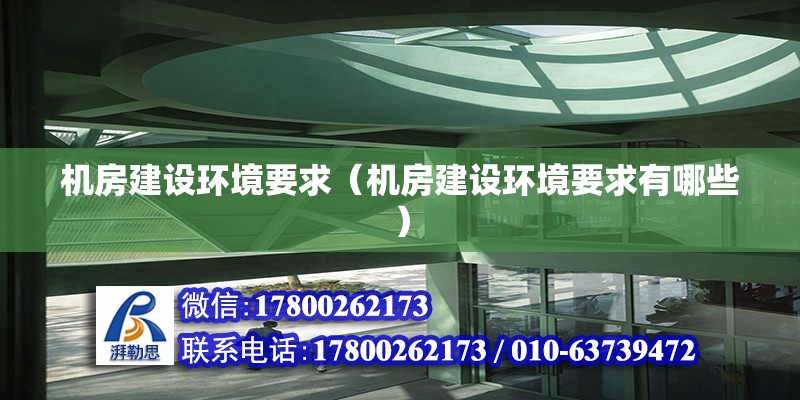 机房建设环境要求（机房建设环境要求有哪些）

湃勒思

微信:17800262173

联系电话:17800262173 / 010-63739472